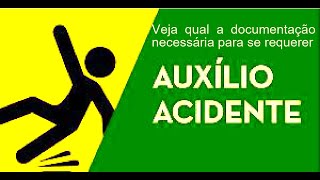 Veja qual a documentação necessária para se requerer

AUXÍLIO ACIDENTE